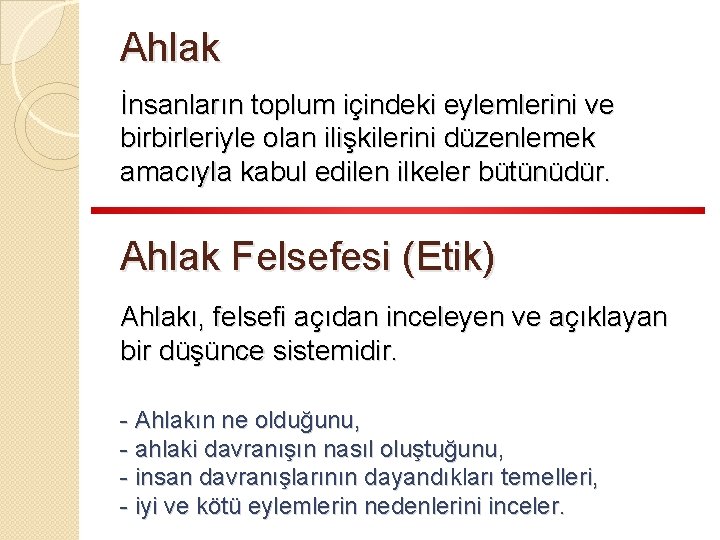 Ahlak

İnsanların toplum içindeki eylemlerini ve birbirleriyle olan ilişkilerini düzenlemek amacıyla kabul edilen ilkeler bütünüdür.

Ahlak Felsefesi (Etik)

Ahlakı, felsefi açıdan inceleyen ve açıklayan bir düşünce sistemidir.

- Ahlakın ne olduğunu,
- ahlaki davranışın nasıl oluştuğunu,
- insan davranışlarının dayandıkları temelleri,
- iyi ve kötü eylemlerin nedenlerini inceler.